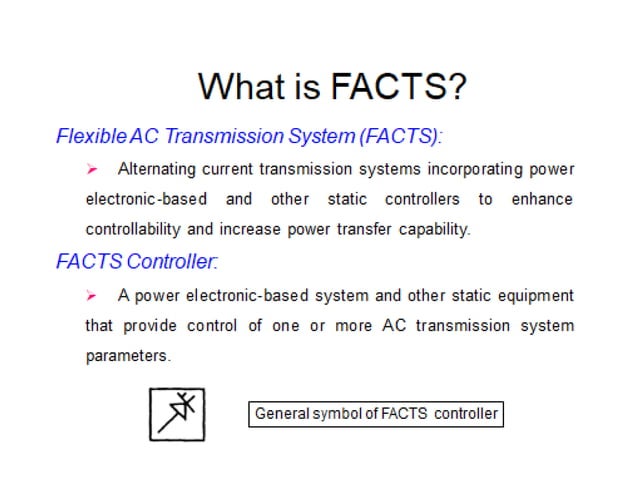 What is FACTS?

Flexible AC Transmission System (FACTS):

➢ Alternating current transmission systems incorporating power electronic-based and other static controllers to enhance controllability and increase power transfer capability.

FACTS Controller:

➢ A power electronic-based system and other static equipment that provide control of one or more AC transmission system parameters.

General symbol of FACTS controller